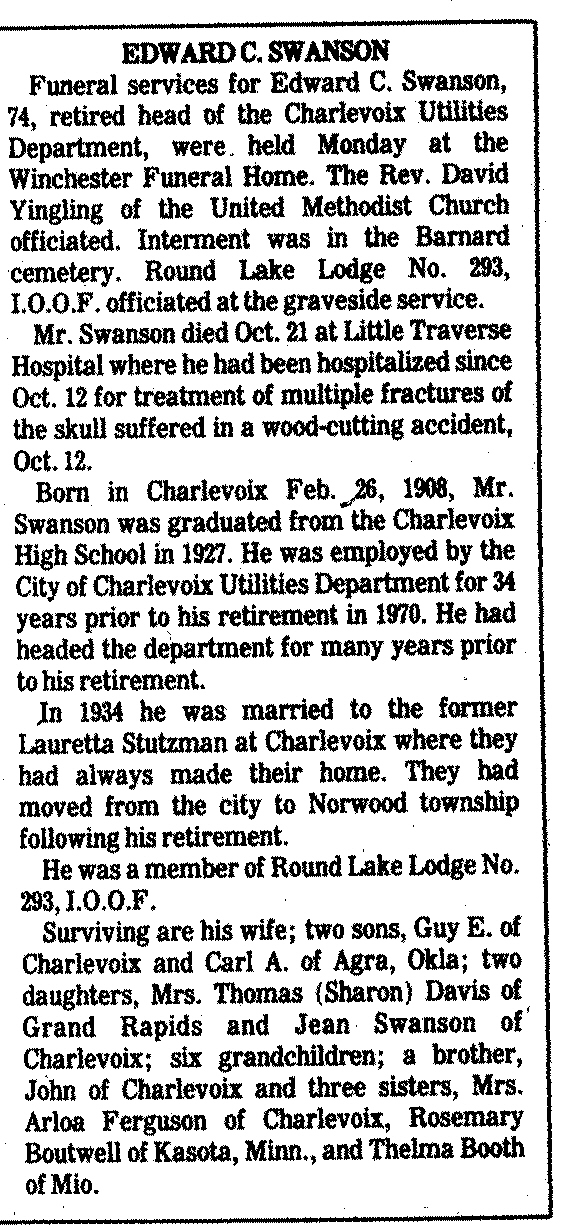 EDWARD C. SWANSON

Funeral services for Edward C. Swanson, 74, retired head of the Charlevoix Utilities Department, were held Monday at the Winchester Funeral Home. The Rev. David Yingling of the United Methodist Church officiated. Interment was in the Barnard cemetery. Round Lake Lodge No. 293, I.O.O.F. officiated at the graveside service.

Mr. Swanson died Oct. 21 at Little Traverse Hospital where he had been hospitalized since Oct. 12 for treatment of multiple fractures of the skull suffered in a wood-cutting accident, Oct. 12.

Born in Charlevoix Feb. 26, 1908, Mr. Swanson was graduated from the Charlevoix High School in 1927. He was employed by the City of Charlevoix Utilities Department for 34 years prior to his retirement in 1970. He had headed the department for many years prior to his retirement.

In 1934 he was married to the former Lauretta Stutzman at Charlevoix where they had always made their home. They had moved from the city to Norwood township following his retirement.

He was a member of Round Lake Lodge No. 293, I.O.O.F.

Surviving are his wife; two sons, Guy E. of Charlevoix and Carl A. of Agra, Okla; two daughters, Mrs. Thomas (Sharon) Davis of Grand Rapids and Jean Swanson of Charlevoix; six grandchildren; a brother, John of Charlevoix and three sisters, Mrs. Arloa Ferguson of Charlevoix, Rosemary Boutwell of Kasota, Minn., and Thelma Booth of Mio.